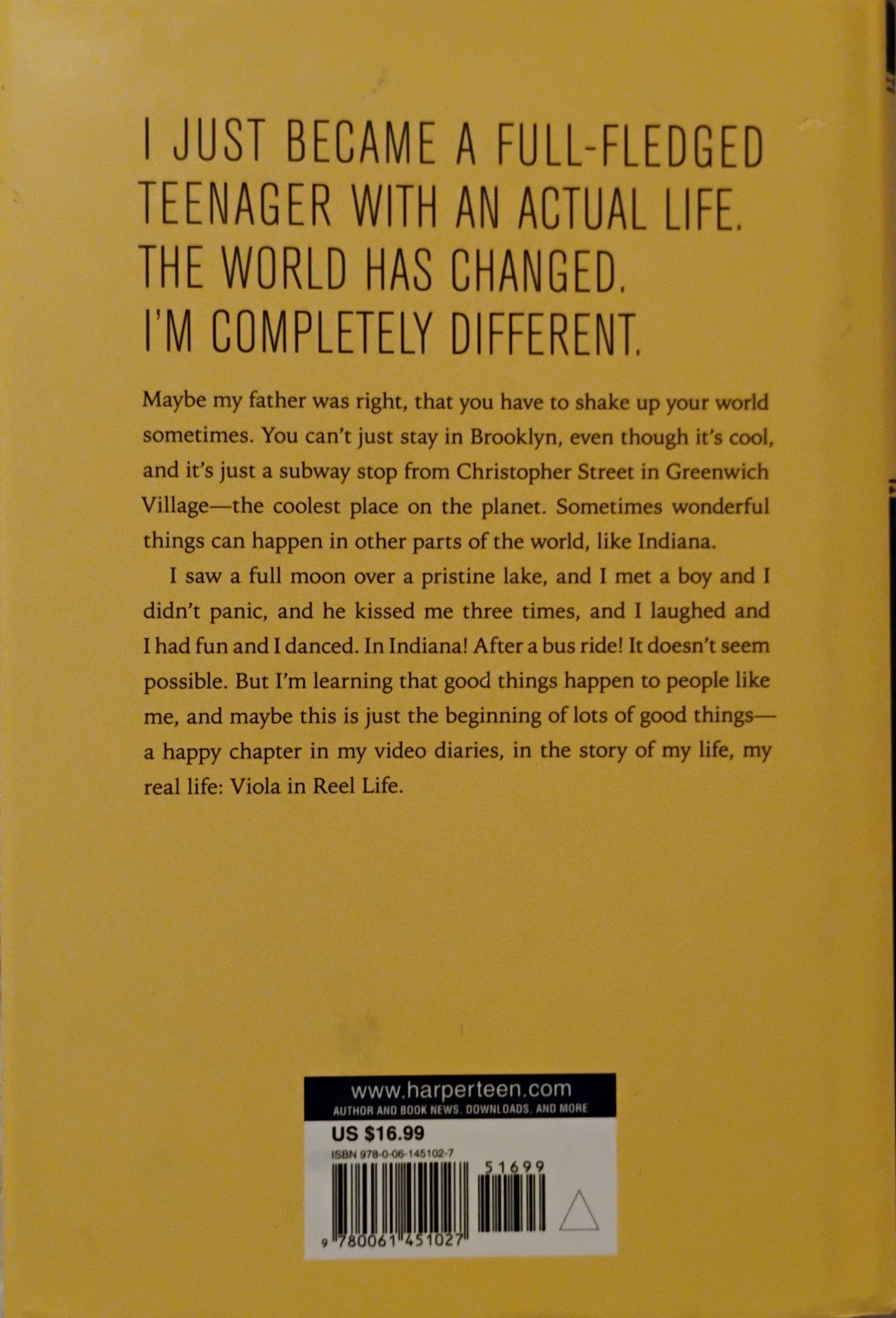 I JUST BECAME A FULL-FLEDGED TEENAGER WITH AN ACTUAL LIFE. THE WORLD HAS CHANGED. I'M COMPLETELY DIFFERENT.

Maybe my father was right, that you have to shake up your world sometimes. You can't just stay in Brooklyn, even though it's cool, and it's just a subway stop from Christopher Street in Greenwich Village—the coolest place on the planet. Sometimes wonderful things can happen in other parts of the world, like Indiana.

I saw a full moon over a pristine lake, and I met a boy and I didn't panic, and he kissed me three times, and I laughed and I had fun and I danced. In Indiana! After a bus ride! It doesn't seem possible. But I'm learning that good things happen to people like me, and maybe this is just the beginning of lots of good things—a happy chapter in my video diaries, in the story of my life, my real life: Viola in Reel Life.

www.harperteen.com
AUTHOR AND BOOK NEWS, DOWNLOADS, AND MORE

US $16.99
ISBN 978-0-06-145102-7
51699
9 780061 451027